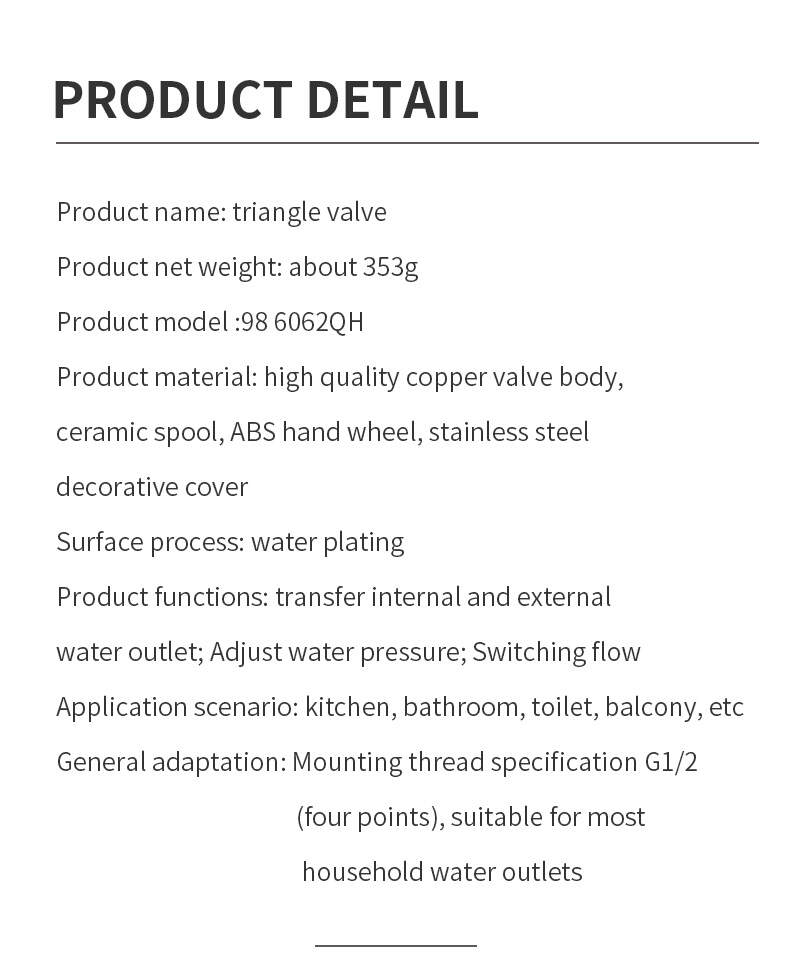 PRODUCT DETAIL

Product name: triangle valve

Product net weight: about 353g

Product model :98 6062QH

Product material: high quality copper valve body, ceramic spool, ABS hand wheel, stainless steel decorative cover

Surface process: water plating

Product functions: transfer internal and external water outlet; Adjust water pressure; Switching flow

Application scenario: kitchen, bathroom, toilet, balcony, etc

General adaptation: Mounting thread specification G1/2 (four points), suitable for most household water outlets